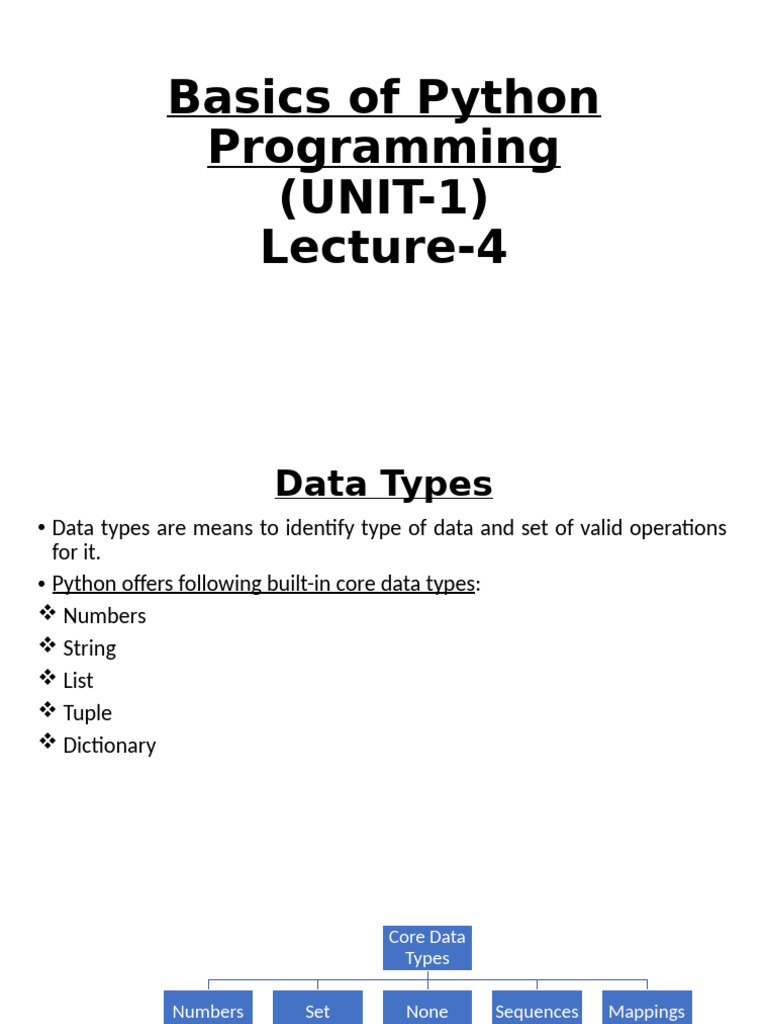 Basics of Python Programming
(UNIT-1)
Lecture-4

Data Types

• Data types are means to identify type of data and set of valid operations for it.
• Python offers following built-in core data types:
❖ Numbers
❖ String
❖ List
❖ Tuple
❖ Dictionary

Core Data Types

Numbers
Set
None
Sequences
Mappings